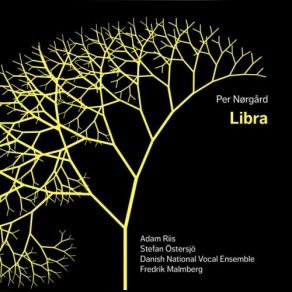 Per Nørgård
Libra

Adam Riis
Stefan Östersjö
Danish National Vocal Ensemble
Fredrik Malmberg